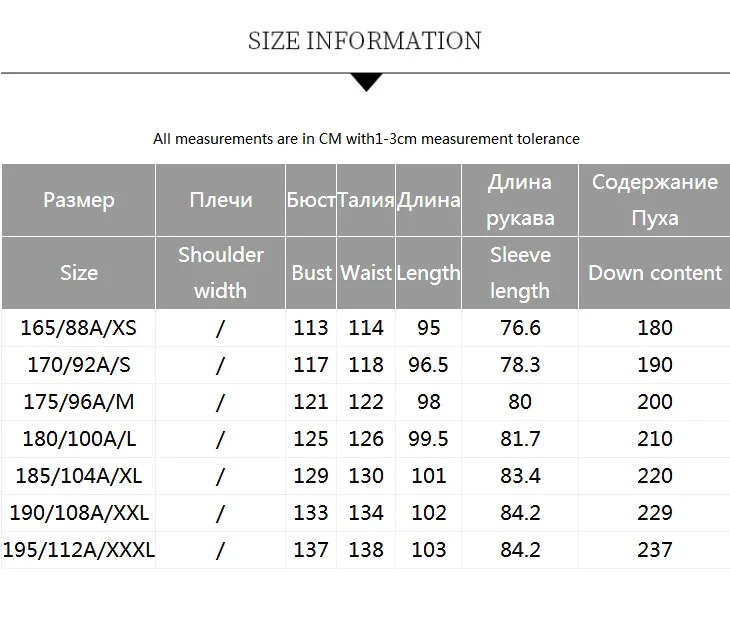 SIZE INFORMATION

All measurements are in CM with1-3cm measurement tolerance

| Размер | Плечи | Бюст | Талия | Длина | Длина рукава | Содержание Пуха |
|---|---|---|---|---|---|---|
| Size | Shoulder width | Bust | Waist | Length | Sleeve length | Down content |
| 165/88A/XS | / | 113 | 114 | 95 | 76.6 | 180 |
| 170/92A/S | / | 117 | 118 | 96.5 | 78.3 | 190 |
| 175/96A/M | / | 121 | 122 | 98 | 80 | 200 |
| 180/100A/L | / | 125 | 126 | 99.5 | 81.7 | 210 |
| 185/104A/XL | / | 129 | 130 | 101 | 83.4 | 220 |
| 190/108A/XXL | / | 133 | 134 | 102 | 84.2 | 229 |
| 195/112A/XXXL | / | 137 | 138 | 103 | 84.2 | 237 |